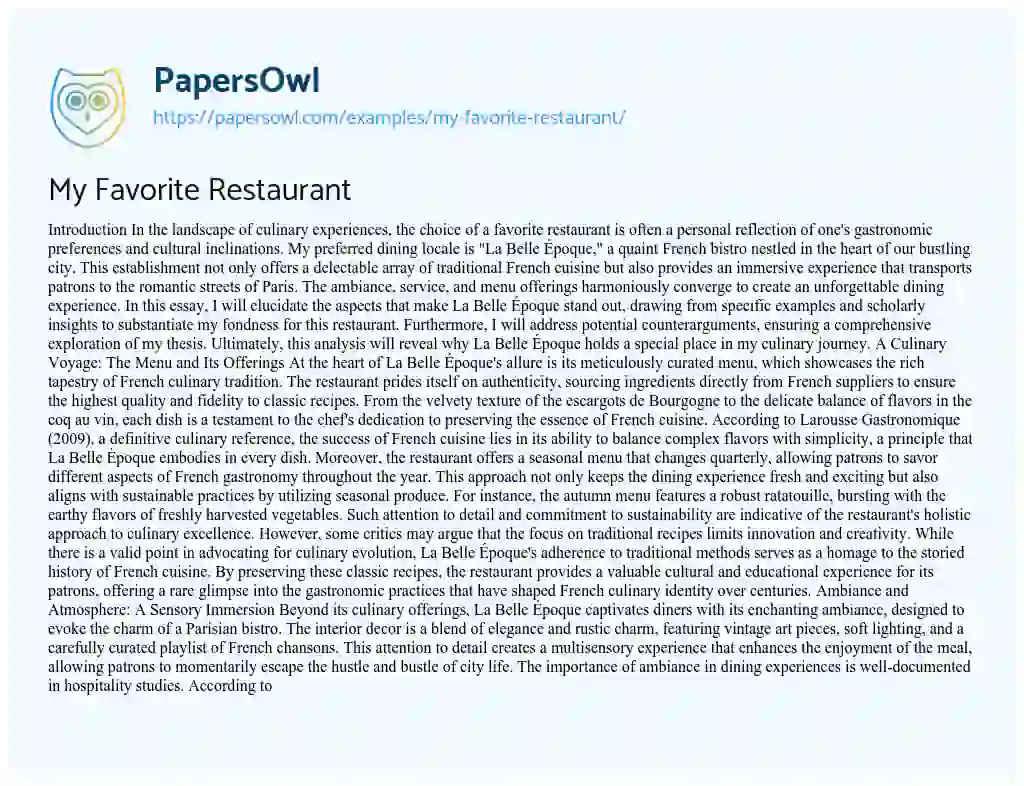 PapersOwl
https://papersowl.com/examples/my-favorite-restaurant/

My Favorite Restaurant

Introduction In the landscape of culinary experiences, the choice of a favorite restaurant is often a personal reflection of one's gastronomic preferences and cultural inclinations. My preferred dining locale is "La Belle Époque," a quaint French bistro nestled in the heart of our bustling city. This establishment not only offers a delectable array of traditional French cuisine but also provides an immersive experience that transports patrons to the romantic streets of Paris. The ambiance, service, and menu offerings harmoniously converge to create an unforgettable dining experience. In this essay, I will elucidate the aspects that make La Belle Époque stand out, drawing from specific examples and scholarly insights to substantiate my fondness for this restaurant. Furthermore, I will address potential counterarguments, ensuring a comprehensive exploration of my thesis. Ultimately, this analysis will reveal why La Belle Époque holds a special place in my culinary journey. A Culinary Voyage: The Menu and Its Offerings At the heart of La Belle Époque's allure is its meticulously curated menu, which showcases the rich tapestry of French culinary tradition. The restaurant prides itself on authenticity, sourcing ingredients directly from French suppliers to ensure the highest quality and fidelity to classic recipes. From the velvety texture of the escargots de Bourgogne to the delicate balance of flavors in the coq au vin, each dish is a testament to the chef's dedication to preserving the essence of French cuisine. According to Larousse Gastronomique (2009), a definitive culinary reference, the success of French cuisine lies in its ability to balance complex flavors with simplicity, a principle that La Belle Époque embodies in every dish. Moreover, the restaurant offers a seasonal menu that changes quarterly, allowing patrons to savor different aspects of French gastronomy throughout the year. This approach not only keeps the dining experience fresh and exciting but also aligns with sustainable practices by utilizing seasonal produce. For instance, the autumn menu features a robust ratatouille, bursting with the earthy flavors of freshly harvested vegetables. Such attention to detail and commitment to sustainability are indicative of the restaurant's holistic approach to culinary excellence. However, some critics may argue that the focus on traditional recipes limits innovation and creativity. While there is a valid point in advocating for culinary evolution, La Belle Époque's adherence to traditional methods serves as a homage to the storied history of French cuisine. By preserving these classic recipes, the restaurant provides a valuable cultural and educational experience for its patrons, offering a rare glimpse into the gastronomic practices that have shaped French culinary identity over centuries. Ambiance and Atmosphere: A Sensory Immersion Beyond its culinary offerings, La Belle Époque captivates diners with its enchanting ambiance, designed to evoke the charm of a Parisian bistro. The interior decor is a blend of elegance and rustic charm, featuring vintage art pieces, soft lighting, and a carefully curated playlist of French chansons. This attention to detail creates a multisensory experience that enhances the enjoyment of the meal, allowing patrons to momentarily escape the hustle and bustle of city life. The importance of ambiance in dining experiences is well-documented in hospitality studies. According to